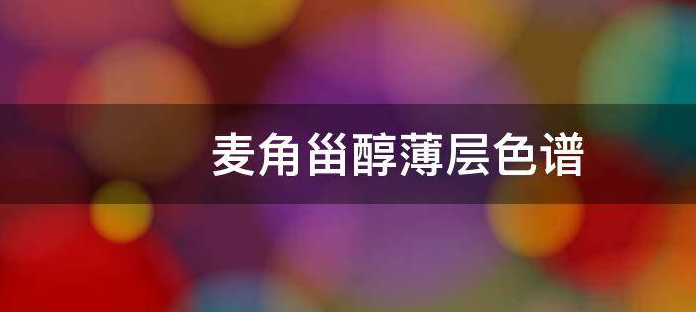 麦角甾醇薄层色谱